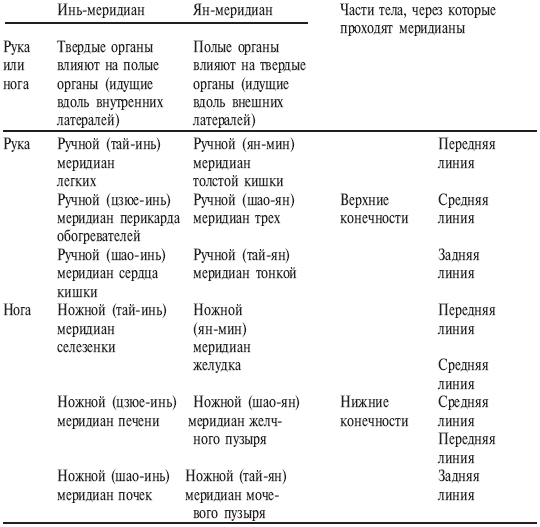 |  | Инь-меридиан | Ян-меридиан | Части тела, через которые проходят меридианы |  |
|---|---|---|---|---|
| Рука или нога | Твердые органы влияют на полые органы (идущие вдоль внутренних латералей) | Полые органы влияют на твердые органы (идущие вдоль внешних латералей) |  |  |
| Рука | Ручной (тай-инь) меридиан легких | Ручной (ян-мин) меридиан толстой кишки |  | Передняя линия |
|  | Ручной (цзюе-инь) меридиан перикарда обогревателей | Ручной (шао-ян) меридиан трех | Верхние конечности | Средняя линия |
|  | Ручной (шао-инь) меридиан сердца кишки | Ручной (тай-ян) меридиан тонкой |  | Задняя линия |
| Нога | Ножной (тай-инь) меридиан селезенки | Ножной (ян-мин) меридиан желудка |  | Передняя линия Средняя линия |
|  | Ножной (цзюе-инь) меридиан печени | Ножной (шао-ян) меридиан желчного пузыря | Нижние конечности | Средняя линия Передняя линия |
|  | Ножной (шао-инь) меридиан почек | Ножной (тай-ян) меридиан мочевого пузыря |  | Задняя линия |